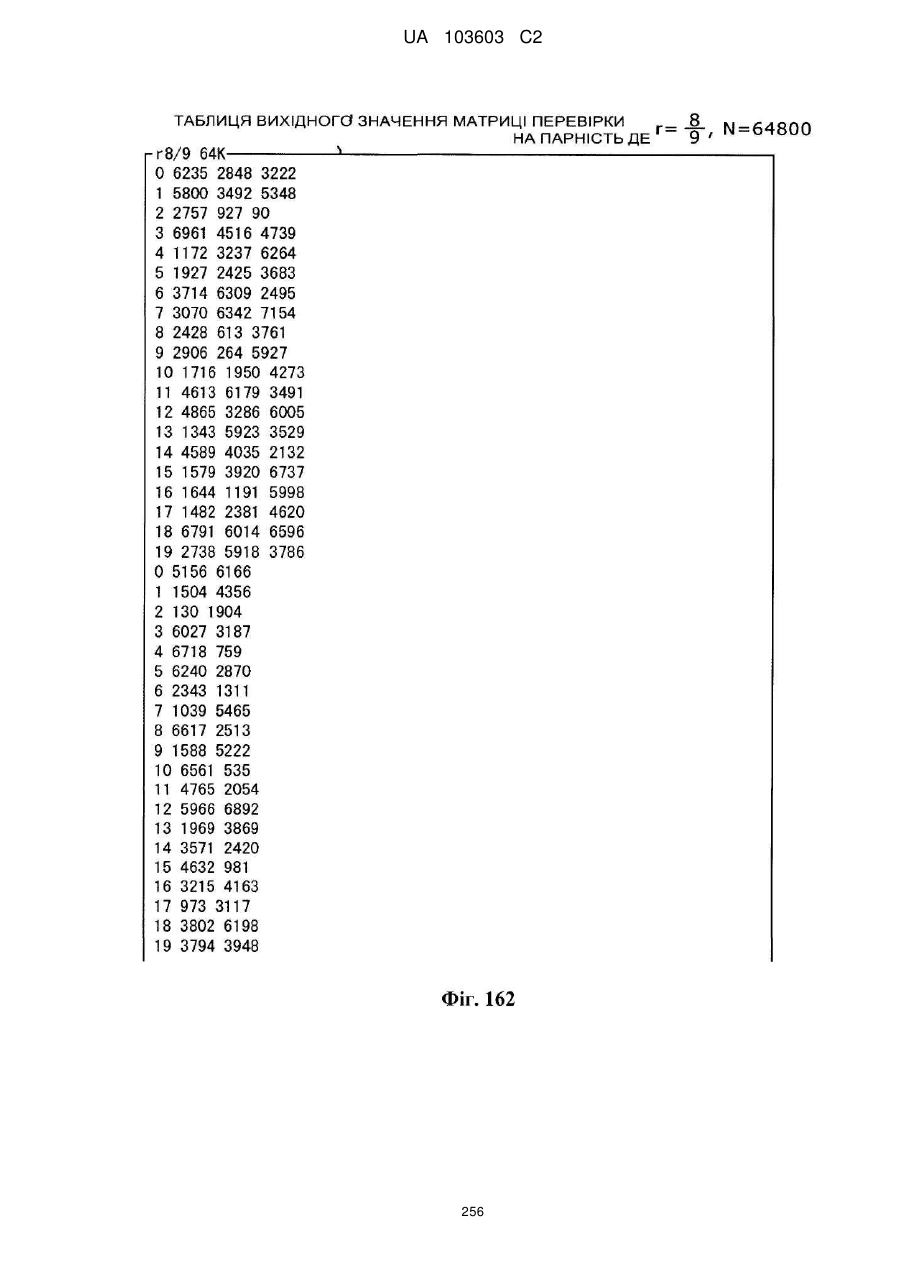 UA 103603 C2

ТАБЛИЦЯ ВИХІДНОГО ЗНАЧЕННЯ МАТРИЦІ ПЕРЕВІРКИ НА ПАРНІСТЬ ДЕ $r=\frac{8}{9}$, N=64800

r8/9 64K
0 6235 2848 3222
1 5800 3492 5348
2 2757 927 90
3 6961 4516 4739
4 1172 3237 6264
5 1927 2425 3683
6 3714 6309 2495
7 3070 6342 7154
8 2428 613 3761
9 2906 264 5927
10 1716 1950 4273
11 4613 6179 3491
12 4865 3286 6005
13 1343 5923 3529
14 4589 4035 2132
15 1579 3920 6737
16 1644 1191 5998
17 1482 2381 4620
18 6791 6014 6596
19 2738 5918 3786
0 5156 6166
1 1504 4356
2 130 1904
3 6027 3187
4 6718 759
5 6240 2870
6 2343 1311
7 1039 5465
8 6617 2513
9 1588 5222
10 6561 535
11 4765 2054
12 5966 6892
13 1969 3869
14 3571 2420
15 4632 981
16 3215 4163
17 973 3117
18 3802 6198
19 3794 3948

Фіг. 162

256